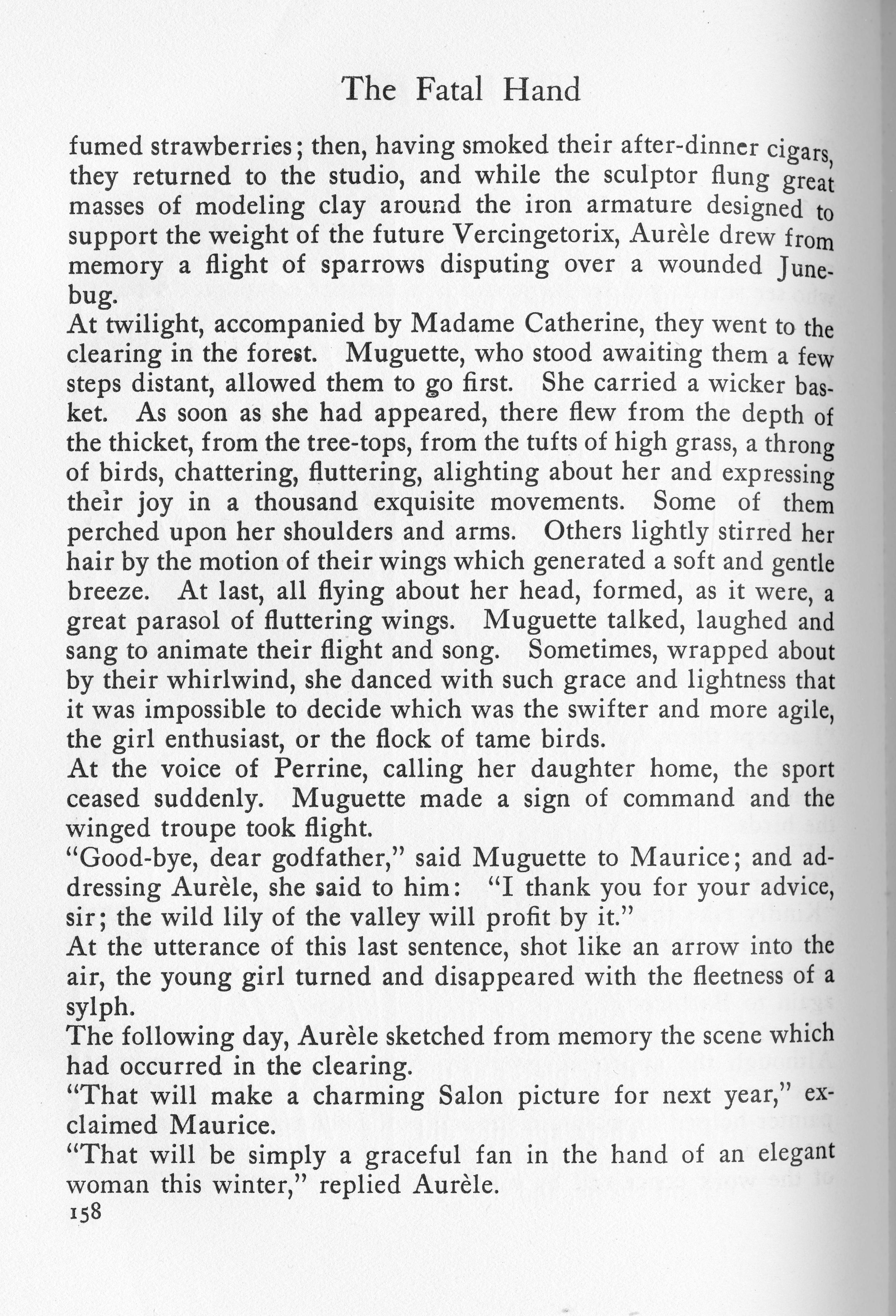 The Fatal Hand

fumed strawberries; then, having smoked their after-dinner cigars, they returned to the studio, and while the sculptor flung great masses of modeling clay around the iron armature designed to support the weight of the future Vercingetorix, Aurèle drew from memory a flight of sparrows disputing over a wounded June-bug.

At twilight, accompanied by Madame Catherine, they went to the clearing in the forest. Muguette, who stood awaiting them a few steps distant, allowed them to go first. She carried a wicker basket. As soon as she had appeared, there flew from the depth of the thicket, from the tree-tops, from the tufts of high grass, a throng of birds, chattering, fluttering, alighting about her and expressing their joy in a thousand exquisite movements. Some of them perched upon her shoulders and arms. Others lightly stirred her hair by the motion of their wings which generated a soft and gentle breeze. At last, all flying about her head, formed, as it were, a great parasol of fluttering wings. Muguette talked, laughed and sang to animate their flight and song. Sometimes, wrapped about by their whirlwind, she danced with such grace and lightness that it was impossible to decide which was the swifter and more agile, the girl enthusiast, or the flock of tame birds.

At the voice of Perrine, calling her daughter home, the sport ceased suddenly. Muguette made a sign of command and the winged troupe took flight.

"Good-bye, dear godfather," said Muguette to Maurice; and addressing Aurèle, she said to him: "I thank you for your advice, sir; the wild lily of the valley will profit by it."

At the utterance of this last sentence, shot like an arrow into the air, the young girl turned and disappeared with the fleetness of a sylph.

The following day, Aurèle sketched from memory the scene which had occurred in the clearing.

"That will make a charming Salon picture for next year," exclaimed Maurice.

"That will be simply a graceful fan in the hand of an elegant woman this winter," replied Aurèle.

158